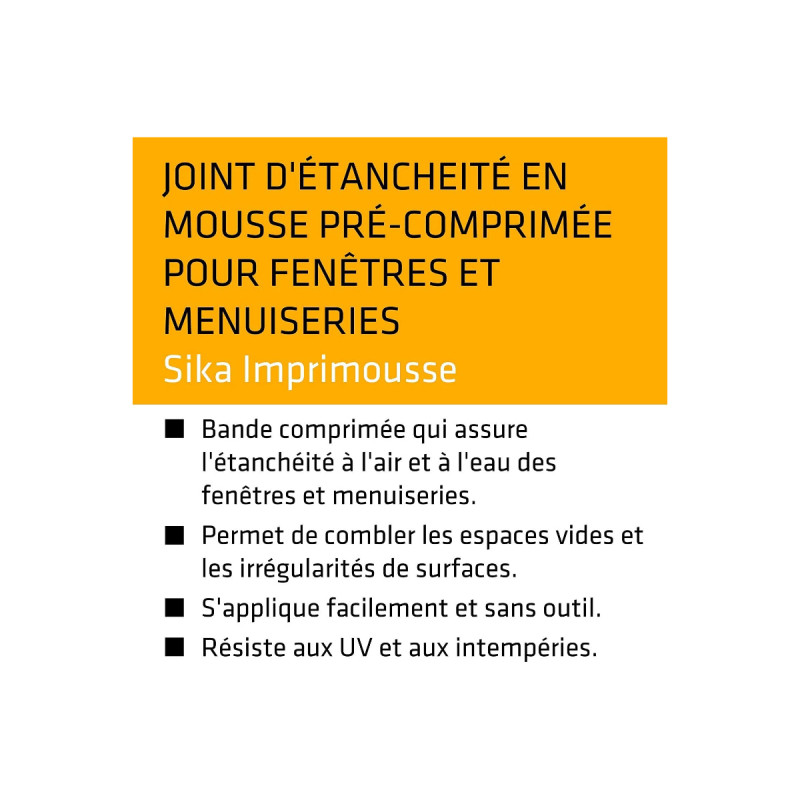 JOINT D'ÉTANCHEITÉ EN MOUSSE PRÉ-COMPRIMÉE POUR FENÊTRES ET MENUISERIES

Sika Imprimousse

• Bande comprimée qui assure l'étanchéité à l'air et à l'eau des fenêtres et menuiseries.
• Permet de combler les espaces vides et les irrégularités de surfaces.
• S'applique facilement et sans outil.
• Résiste aux UV et aux intempéries.